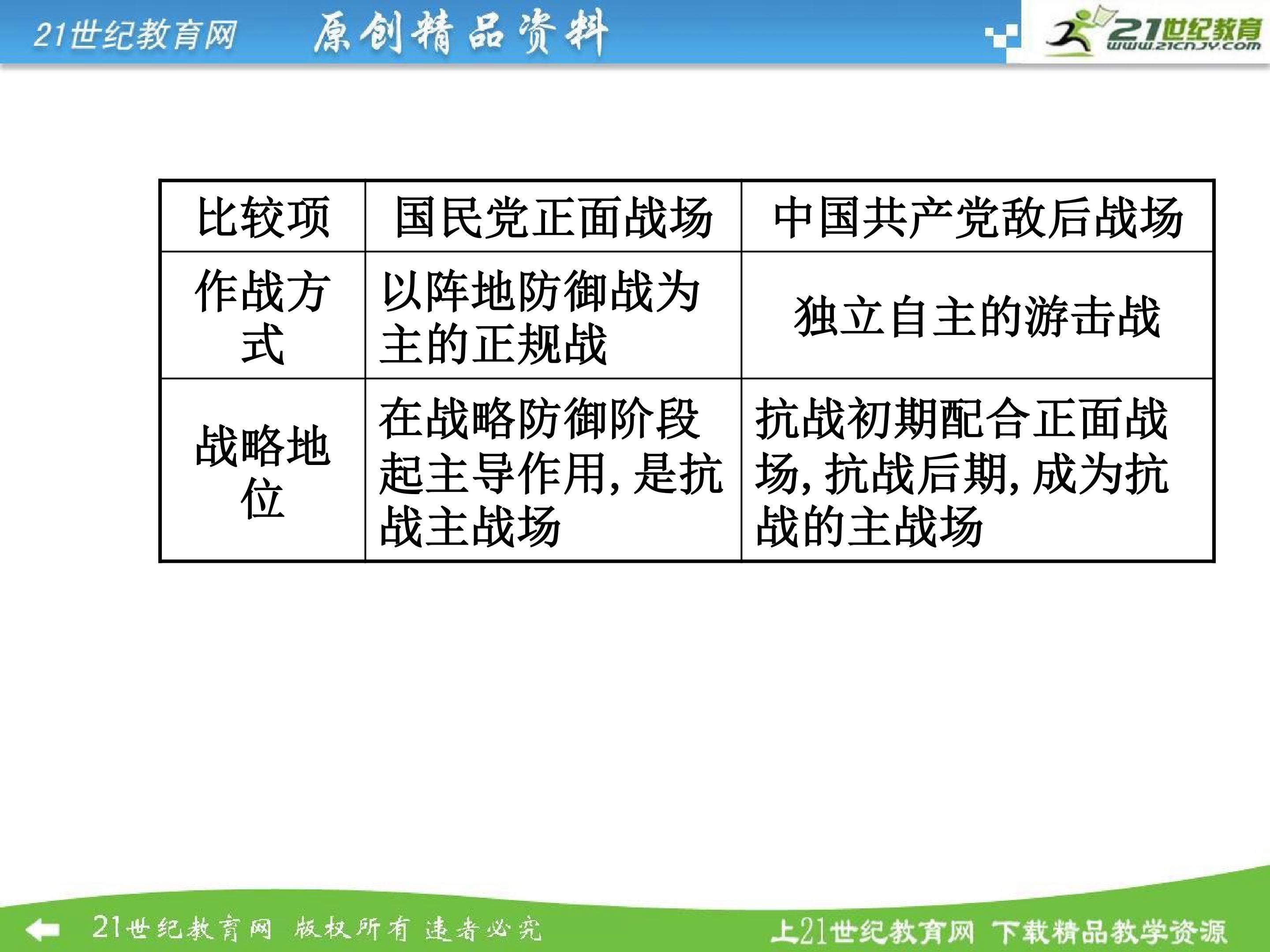 21世纪教育网 原创精品资料

21世纪教育
www.21cnjy.com

| 比较项 | 国民党正面战场 | 中国共产党敌后战场 |
|---|---|---|
| 作战方式 | 以阵地防御战为主的正规战 | 独立自主的游击战 |
| 战略地位 | 在战略防御阶段起主导作用，是抗战主战场 | 抗战初期配合正面战场，抗战后期，成为抗战的主战场 |

21世纪教育网 版权所有 违者必究

上21世纪教育网 下载精品教学资源